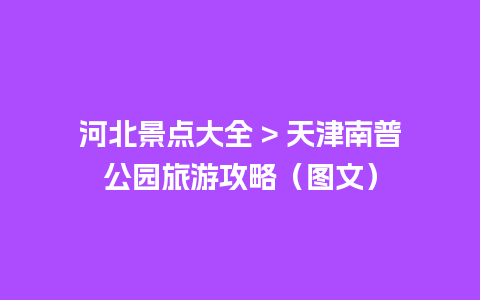 河北景点大全 > 天津南普公园旅游攻略（图文）